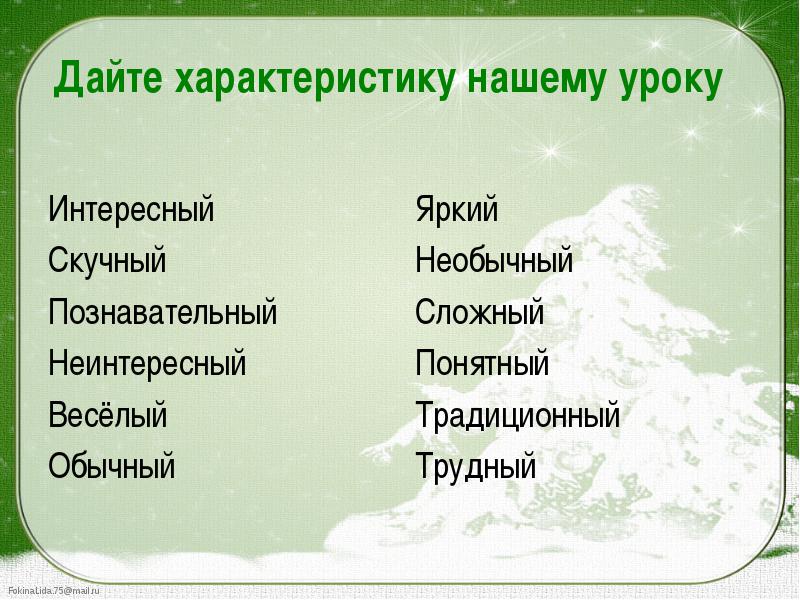 Дайте характеристику нашему уроку

Интересный
Скучный
Познавательный
Неинтересный
Весёлый
Обычный

Яркий
Необычный
Сложный
Понятный
Традиционный
Трудный

FokinaLida.75@mail.ru